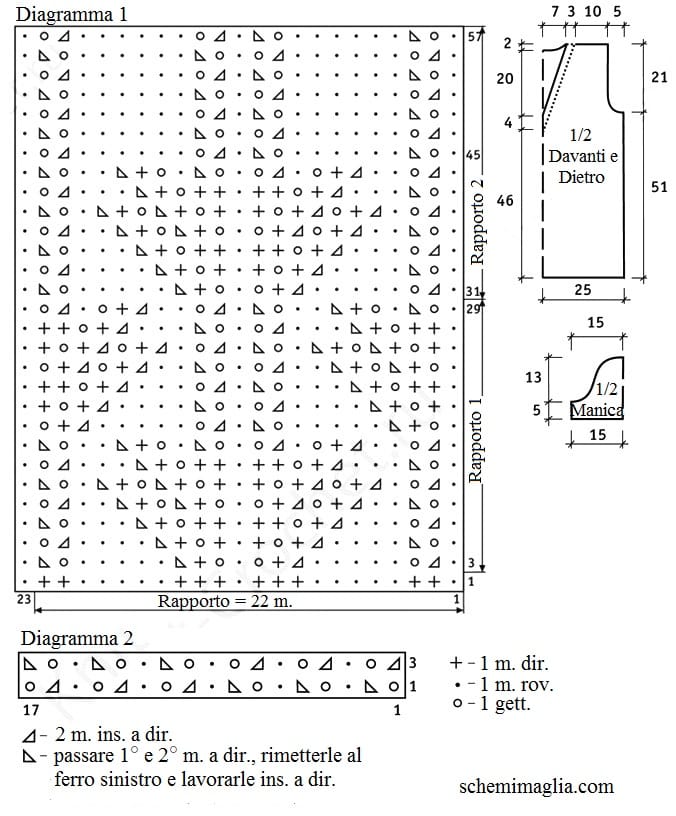 Diagramma 1

57
45
31
29
3
1

Rapporto 2
Rapporto 1

23
Rapporto = 22 m.
1

7 3 10 5
2
20
4
46
21
51
1/2
Davanti e
Dietro
25

15
13
5
1/2
Manica
15

Diagramma 2
3
1
17
1

+ - 1 m. dir.
• - 1 m. rov.
○ - 1 gett.

◿ - 2 m. ins. a dir.
◺ - passare 1° e 2° m. a dir., rimetterle al ferro sinistro e lavorarle ins. a dir.

schemimaglia.com